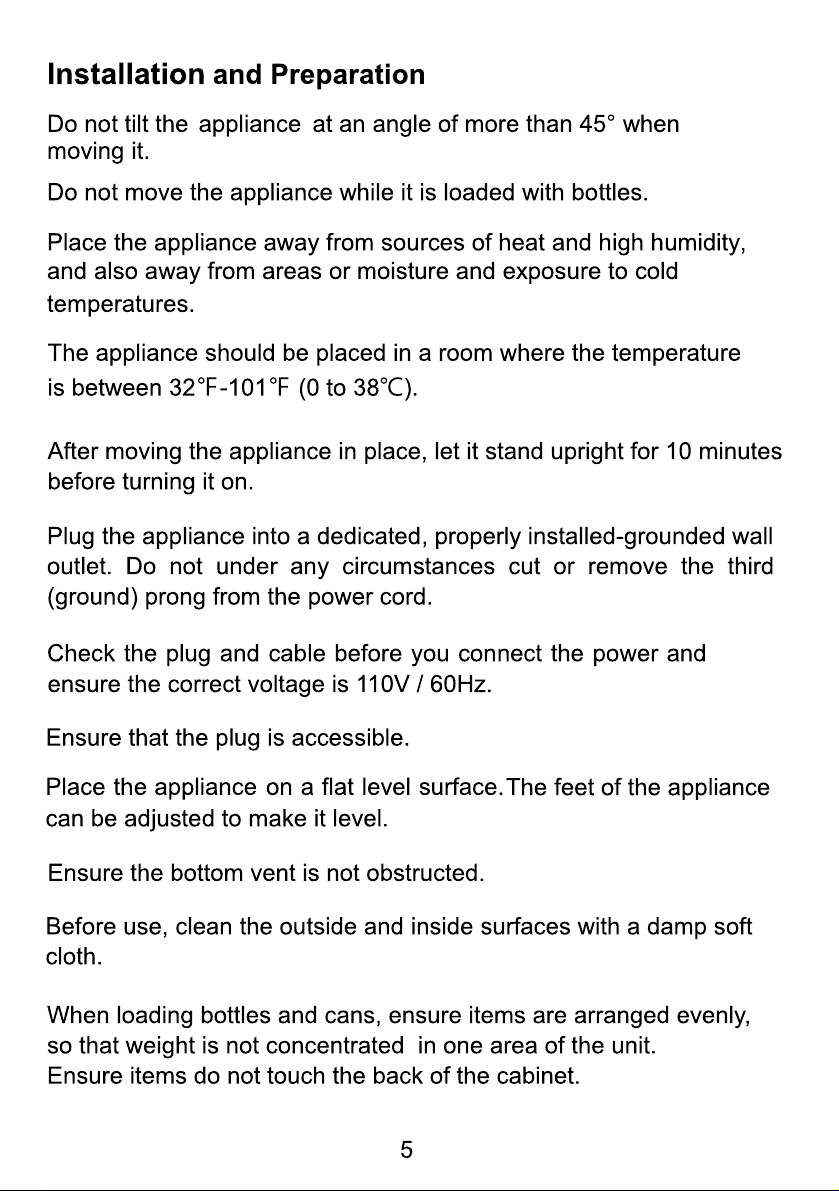 Installation and Preparation

Do not tilt the appliance at an angle of more than 45° when moving it.

Do not move the appliance while it is loaded with bottles.

Place the appliance away from sources of heat and high humidity, and also away from areas or moisture and exposure to cold temperatures.

The appliance should be placed in a room where the temperature is between 32℉-101℉ (0 to 38℃).

After moving the appliance in place, let it stand upright for 10 minutes before turning it on.

Plug the appliance into a dedicated, properly installed-grounded wall outlet. Do not under any circumstances cut or remove the third (ground) prong from the power cord.

Check the plug and cable before you connect the power and ensure the correct voltage is 110V / 60Hz.

Ensure that the plug is accessible.

Place the appliance on a flat level surface.The feet of the appliance can be adjusted to make it level.

Ensure the bottom vent is not obstructed.

Before use, clean the outside and inside surfaces with a damp soft cloth.

When loading bottles and cans, ensure items are arranged evenly, so that weight is not concentrated in one area of the unit.
Ensure items do not touch the back of the cabinet.

5